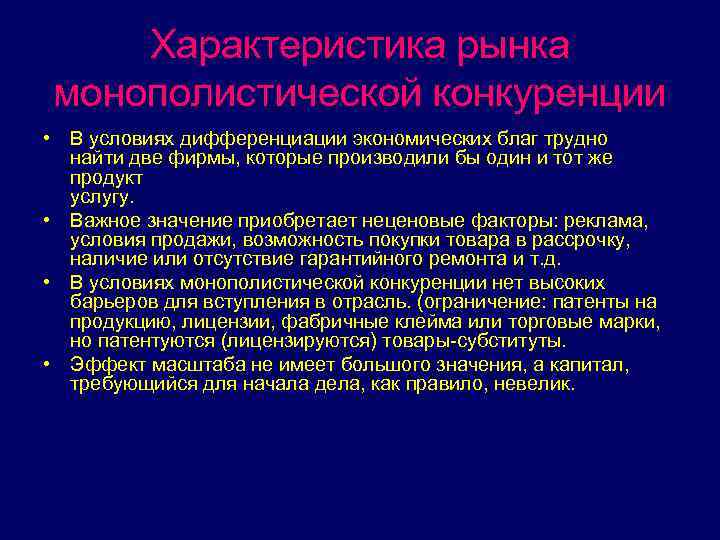 Характеристика рынка монополистической конкуренции

• В условиях дифференциации экономических благ трудно найти две фирмы, которые производили бы один и тот же продукт
услугу.
• Важное значение приобретает неценовые факторы: реклама, условия продажи, возможность покупки товара в рассрочку, наличие или отсутствие гарантийного ремонта и т.д.
• В условиях монополистической конкуренции нет высоких барьеров для вступления в отрасль. (ограничение: патенты на продукцию, лицензии, фабричные клейма или торговые марки, но патентуются (лицензируются) товары-субституты.
• Эффект масштаба не имеет большого значения, а капитал, требующийся для начала дела, как правило, невелик.